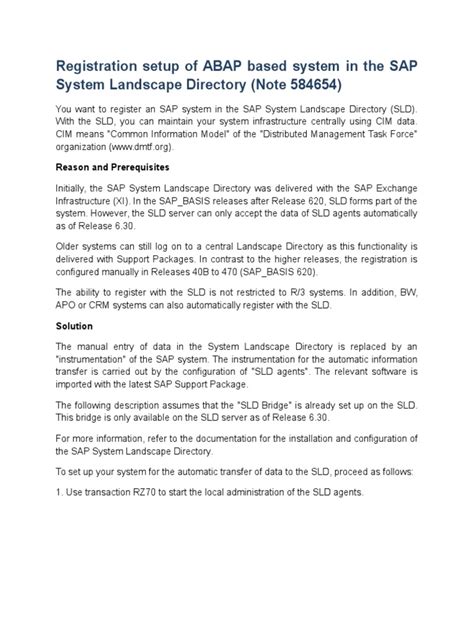 Registration setup of ABAP based system in the SAP System Landscape Directory (Note 584654)

You want to register an SAP system in the SAP System Landscape Directory (SLD). With the SLD, you can maintain your system infrastructure centrally using CIM data. CIM means "Common Information Model" of the "Distributed Management Task Force" organization (www.dmtf.org).

Reason and Prerequisites

Initially, the SAP System Landscape Directory was delivered with the SAP Exchange Infrastructure (XI). In the SAP_BASIS releases after Release 620, SLD forms part of the system. However, the SLD server can only accept the data of SLD agents automatically as of Release 6.30.

Older systems can still log on to a central Landscape Directory as this functionality is delivered with Support Packages. In contrast to the higher releases, the registration is configured manually in Releases 40B to 470 (SAP_BASIS 620).

The ability to register with the SLD is not restricted to R/3 systems. In addition, BW, APO or CRM systems can also automatically register with the SLD.

Solution

The manual entry of data in the System Landscape Directory is replaced by an "instrumentation" of the SAP system. The instrumentation for the automatic information transfer is carried out by the configuration of "SLD agents". The relevant software is imported with the latest SAP Support Package.

The following description assumes that the "SLD Bridge" is already set up on the SLD. This bridge is only available on the SLD server as of Release 6.30.

For more information, refer to the documentation for the installation and configuration of the SAP System Landscape Directory.

To set up your system for the automatic transfer of data to the SLD, proceed as follows:

1. Use transaction RZ70 to start the local administration of the SLD agents.